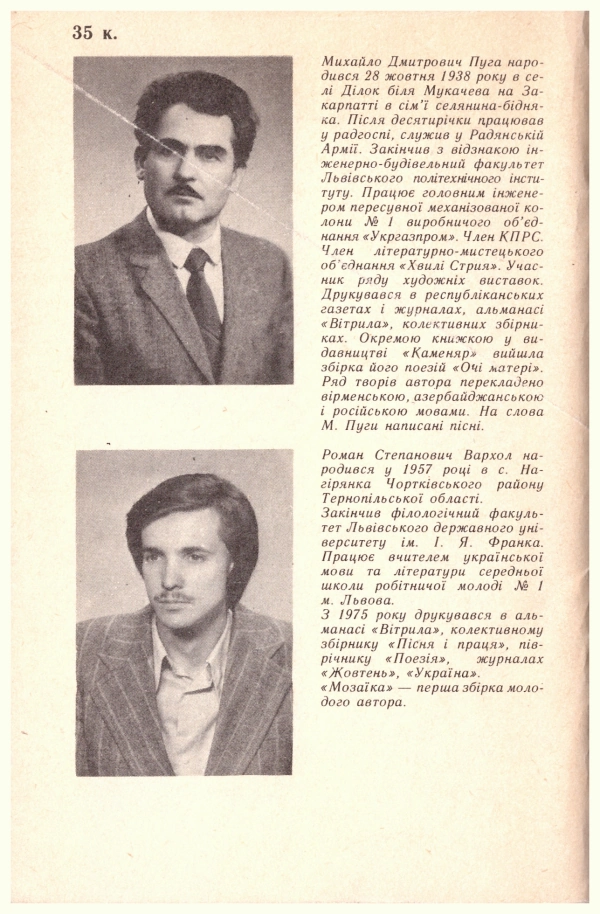 35 к.

Михайло Дмитрович Пуга народився 28 жовтня 1938 року в селі Ділок біля Мукачева на Закарпатті в сім'ї селянина-бідняка. Після десятирічки працював у радгоспі, служив у Радянській Армії. Закінчив з відзнакою інженерно-будівельний факультет Львівського політехнічного інституту. Працює головним інженером пересувної механізованої колони № 1 виробничого об'єднання «Укргазпром». Член КПРС. Член літературно-мистецького об'єднання «Хвилі Стрия». Учасник ряду художніх виставок. Друкувався в республіканських газетах і журналах, альманасі «Вітрила», колективних збірниках. Окремою книжкою у видавництві «Каменяр» вийшла збірка його поезій «Очі матері». Ряд творів автора перекладено вірменською, азербайджанською і російською мовами. На слова М. Пуги написані пісні.

Роман Степанович Вархол народився у 1957 році в с. Нагірянка Чортківського району Тернопільської області.
Закінчив філологічний факультет Львівського державного університету ім. І. Я. Франка. Працює вчителем української мови та літератури середньої школи робітничої молоді № 1 м. Львова.
З 1975 року друкувався в альманасі «Вітрила», колективному збірнику «Пісня і праця», піврічнику «Поезія», журналах «Жовтень», «Україна».
«Мозаїка» — перша збірка молодого автора.